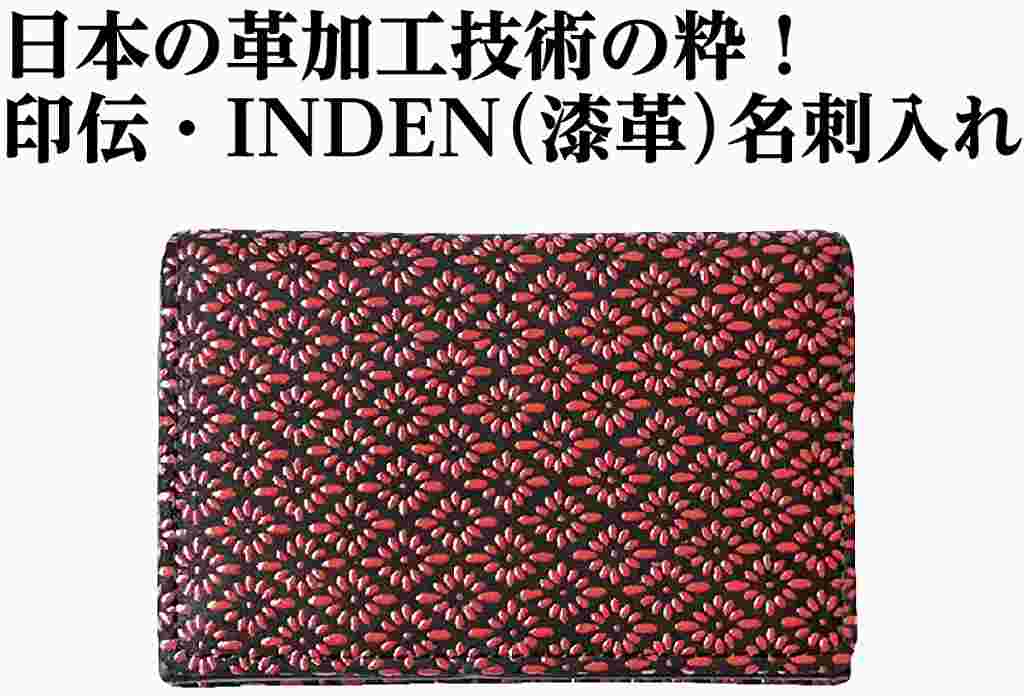 日本の革加工技術の粋！
印伝・INDEN（漆革）名刺入れ